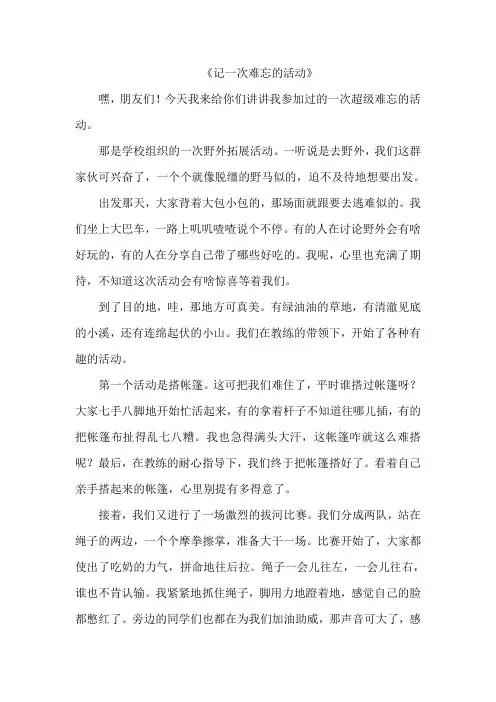 《记一次难忘的活动》

嘿，朋友们！今天我来给你们讲讲我参加过的一次超级难忘的活动。

那是学校组织的一次野外拓展活动。一听说是去野外，我们这群家伙可兴奋了，一个个就像脱缰的野马似的，迫不及待地想要出发。

出发那天，大家背着大包小包的，那场面就跟要去逃难似的。我们坐上大巴车，一路上叽叽喳喳说个不停。有的人在讨论野外会有啥好玩的，有的人在分享自己带了哪些好吃的。我呢，心里也充满了期待，不知道这次活动会有啥惊喜等着我们。

到了目的地，哇，那地方可真美。有绿油油的草地，有清澈见底的小溪，还有连绵起伏的小山。我们在教练的带领下，开始了各种有趣的活动。

第一个活动是搭帐篷。这可把我们难住了，平时谁搭过帐篷呀？大家七手八脚地开始忙活起来，有的拿着杆子不知道往哪儿插，有的把帐篷布扯得乱七八糟。我也急得满头大汗，这帐篷咋就这么难搭呢？最后，在教练的耐心指导下，我们终于把帐篷搭好了。看着自己亲手搭起来的帐篷，心里别提有多得意了。

接着，我们又进行了一场激烈的拔河比赛。我们分成两队，站在绳子的两边，一个个摩拳擦掌，准备大干一场。比赛开始了，大家都使出了吃奶的力气，拼命地往后拉。绳子一会儿往左，一会儿往右，谁也不肯认输。我紧紧地抓住绳子，脚用力地蹬着地，感觉自己的脸都憋红了。旁边的同学们也都在为我们加油助威，那声音可大了，感